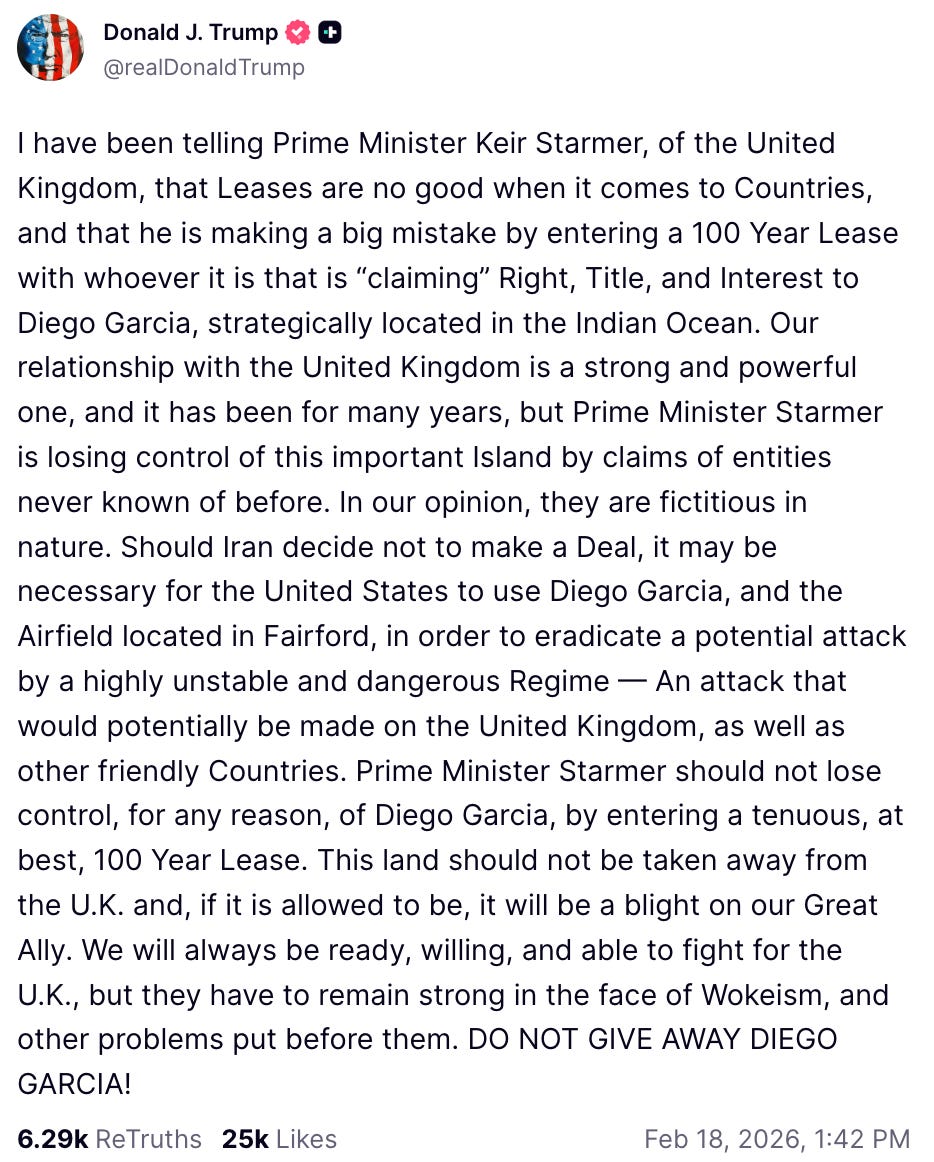 Donald J. Trump
@realDonaldTrump

I have been telling Prime Minister Keir Starmer, of the United Kingdom, that Leases are no good when it comes to Countries, and that he is making a big mistake by entering a 100 Year Lease with whoever it is that is “claiming” Right, Title, and Interest to Diego Garcia, strategically located in the Indian Ocean. Our relationship with the United Kingdom is a strong and powerful one, and it has been for many years, but Prime Minister Starmer is losing control of this important Island by claims of entities never known of before. In our opinion, they are fictitious in nature. Should Iran decide not to make a Deal, it may be necessary for the United States to use Diego Garcia, and the Airfield located in Fairford, in order to eradicate a potential attack by a highly unstable and dangerous Regime — An attack that would potentially be made on the United Kingdom, as well as other friendly Countries. Prime Minister Starmer should not lose control, for any reason, of Diego Garcia, by entering a tenuous, at best, 100 Year Lease. This land should not be taken away from the U.K. and, if it is allowed to be, it will be a blight on our Great Ally. We will always be ready, willing, and able to fight for the U.K., but they have to remain strong in the face of Wokeism, and other problems put before them. DO NOT GIVE AWAY DIEGO GARCIA!

6.29k ReTruths 25k Likes Feb 18, 2026, 1:42 PM